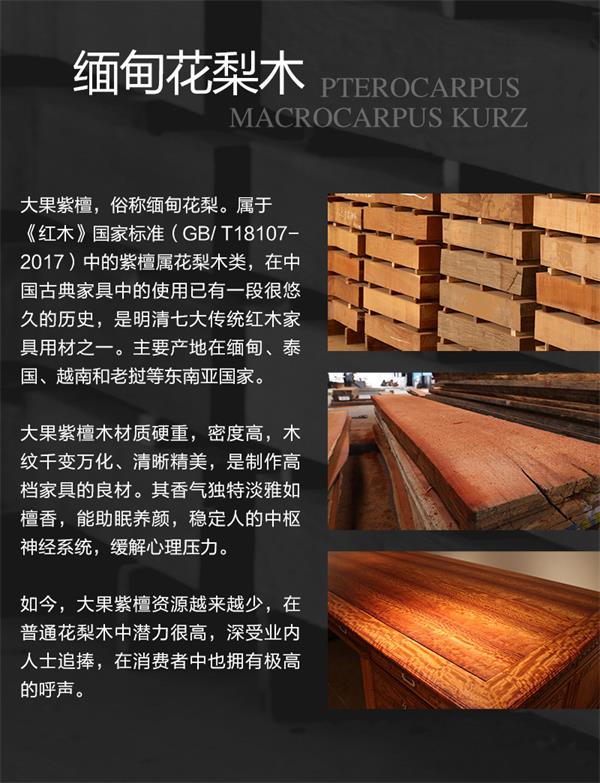 缅甸花梨木

PTEROCARPUS
MACROCARPUS KURZ

大果紫檀，俗称缅甸花梨。属于《红木》国家标准（GB/T18107-2017）中的紫檀属花梨木类，在中国古典家具中的使用已有一段很悠久的历史，是明清七大传统红木家具用材之一。主要产地在缅甸、泰国、越南和老挝等东南亚国家。

大果紫檀木材质硬重，密度高，木纹千变万化、清晰精美，是制作高档家具的良材。其香气独特淡雅如檀香，能助眠养颜，稳定人的中枢神经系统，缓解心理压力。

如今，大果紫檀资源越来越少，在普通花梨木中潜力很高，深受业内人士追捧，在消费者中也拥有极高的呼声。